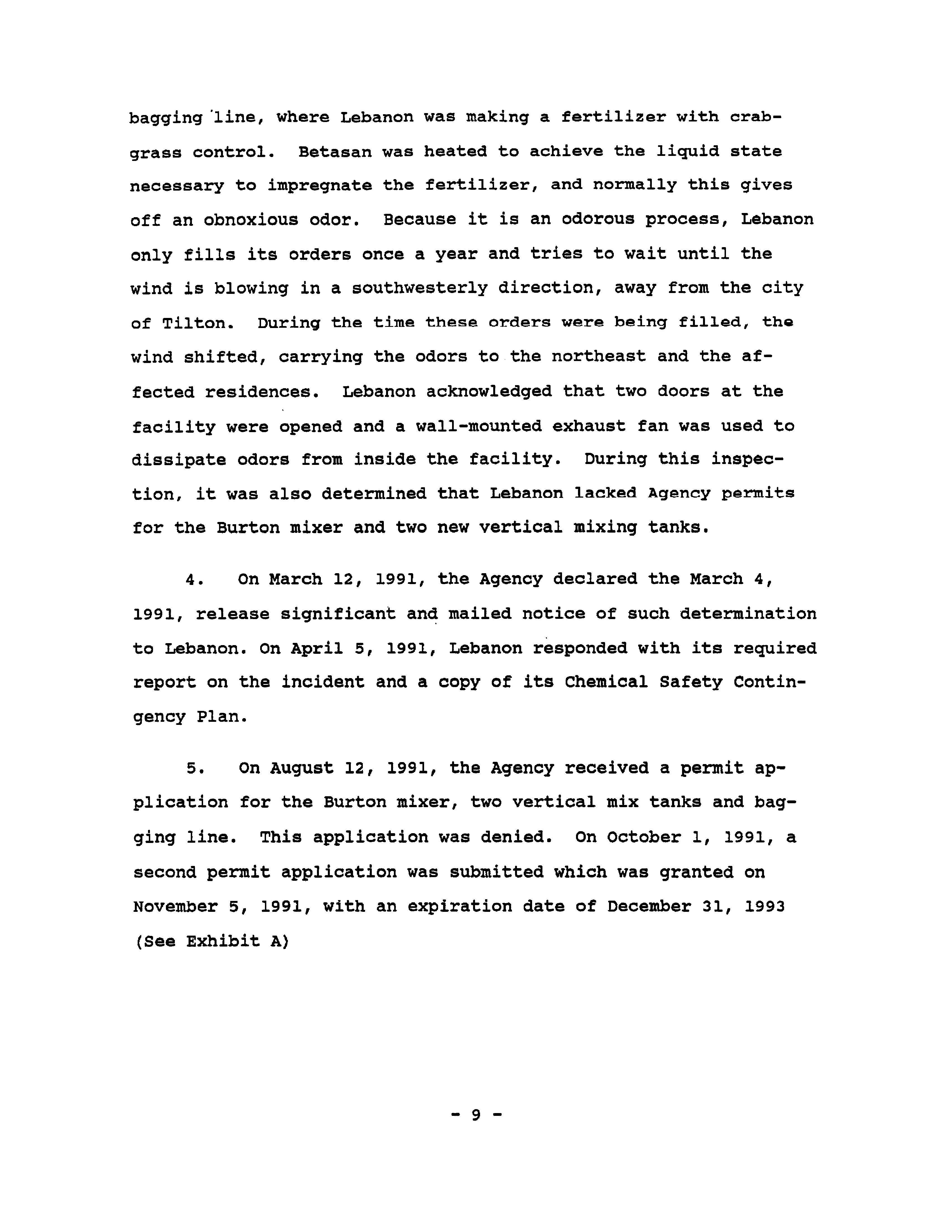 bagging line, where Lebanon was making a fertilizer with crabgrass control. Betasan was heated to achieve the liquid state necessary to impregnate the fertilizer, and normally this gives off an obnoxious odor. Because it is an odorous process, Lebanon only fills its orders once a year and tries to wait until the wind is blowing in a southwesterly direction, away from the city of Tilton. During the time these orders were being filled, the wind shifted, carrying the odors to the northeast and the affected residences. Lebanon acknowledged that two doors at the facility were opened and a wall-mounted exhaust fan was used to dissipate odors from inside the facility. During this inspection, it was also determined that Lebanon lacked Agency permits for the Burton mixer and two new vertical mixing tanks.

4. On March 12, 1991, the Agency declared the March 4, 1991, release significant and mailed notice of such determination to Lebanon. On April 5, 1991, Lebanon responded with its required report on the incident and a copy of its Chemical Safety Contingency Plan.

5. On August 12, 1991, the Agency received a permit application for the Burton mixer, two vertical mix tanks and bagging line. This application was denied. On October 1, 1991, a second permit application was submitted which was granted on November 5, 1991, with an expiration date of December 31, 1993 (See Exhibit A)

- 9 -